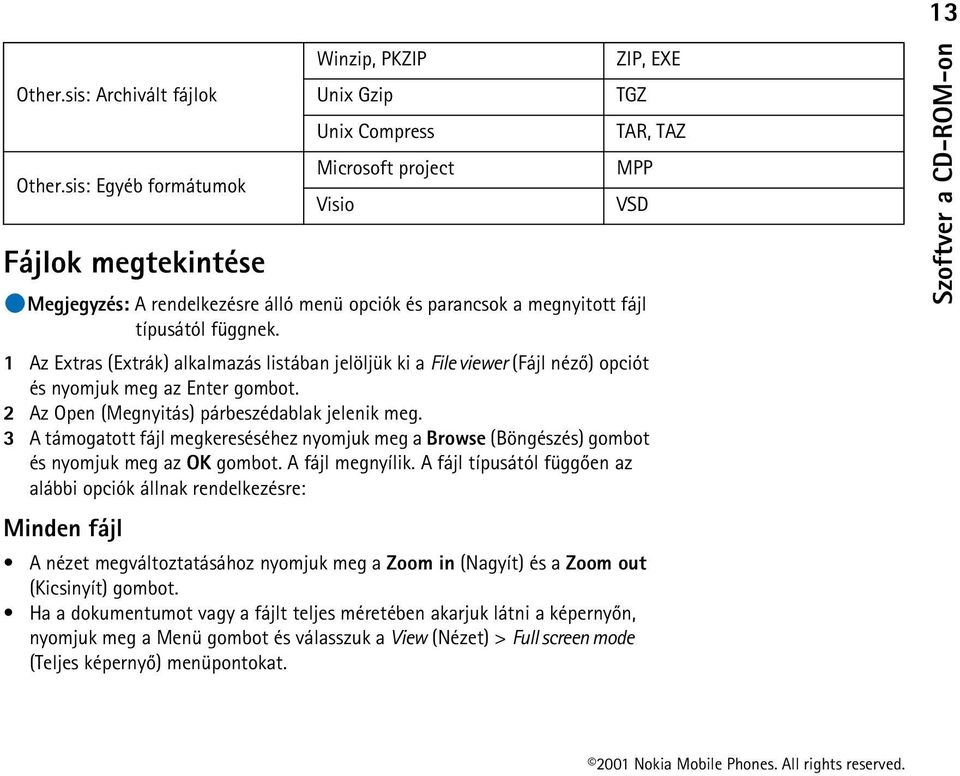 13

Szoftver a CD-ROM-on

| | | |
|---|---|---|
| Other.sis: Archivált fájlok | Winzip, PKZIP | ZIP, EXE |
| | Unix Gzip | TGZ |
| | Unix Compress | TAR, TAZ |
| Other.sis: Egyéb formátumok | Microsoft project | MPP |
| | Visio | VSD |

Fájlok megtekintése

Megjegyzés: A rendelkezésre álló menü opciók és parancsok a megnyitott fájl típusától függnek.

1 Az Extras (Extrák) alkalmazás listában jelöljük ki a File viewer (Fájl néző) opciót és nyomjuk meg az Enter gombot.
2 Az Open (Megnyitás) párbeszédablak jelenik meg.
3 A támogatott fájl megkereséséhez nyomjuk meg a Browse (Böngészés) gombot és nyomjuk meg az OK gombot. A fájl megnyílik. A fájl típusától függően az alábbi opciók állnak rendelkezésre:

Minden fájl

• A nézet megváltoztatásához nyomjuk meg a Zoom in (Nagyít) és a Zoom out (Kicsinyít) gombot.
• Ha a dokumentumot vagy a fájlt teljes méretében akarjuk látni a képernyőn, nyomjuk meg a Menü gombot és válasszuk a View (Nézet) > Full screen mode (Teljes képernyő) menüpontokat.

©2001 Nokia Mobile Phones. All rights reserved.